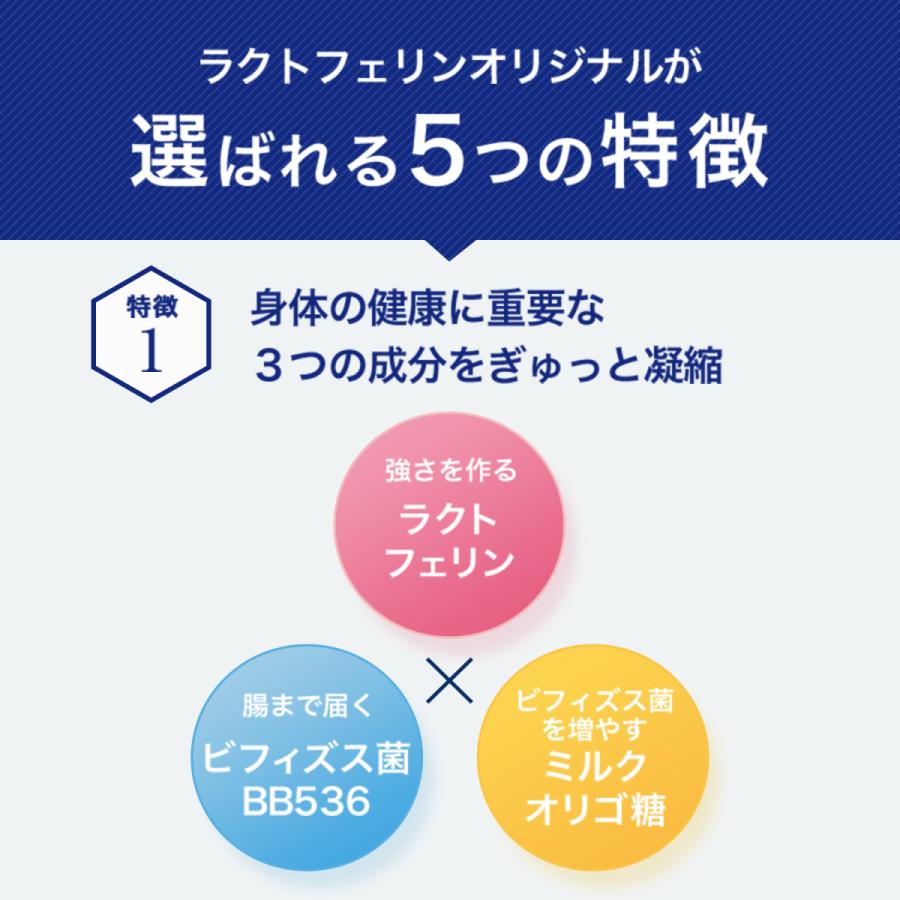 ラクトフェリンオリジナルが
選ばれる5つの特徴

特徴
1

身体の健康に重要な
3つの成分をぎゅっと凝縮

強さを作る
ラクト
フェリン

×

腸まで届く
ビフィズス菌
BB536

ビフィズス菌
を増やす
ミルク
オリゴ糖